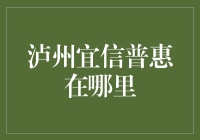 泸州宜信普惠在哪里